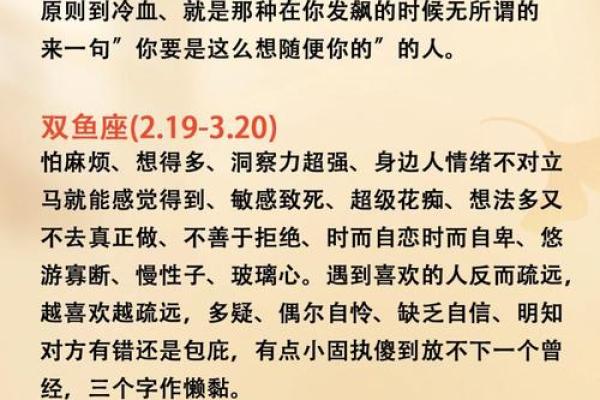 原则到冷血、就是那种在你发飙的时候无所谓的来一句”你要是这么想随便你的”的人。

双鱼座(2.19-3.20)
怕麻烦、想得多、洞察力超强、身边人情绪不对立马就能感觉得到、敏感致死、超级花痴、想法多又不去真正做、不善于拒绝、时而自恋时而自卑、悠游寡断、慢性子、玻璃心。遇到喜欢的人反而疏远，越喜欢越疏远，多疑、偶尔自怜、缺乏自信、明知对方有错还是包庇，有点小固执傻到放不下一个曾经，三个字作懒黏。